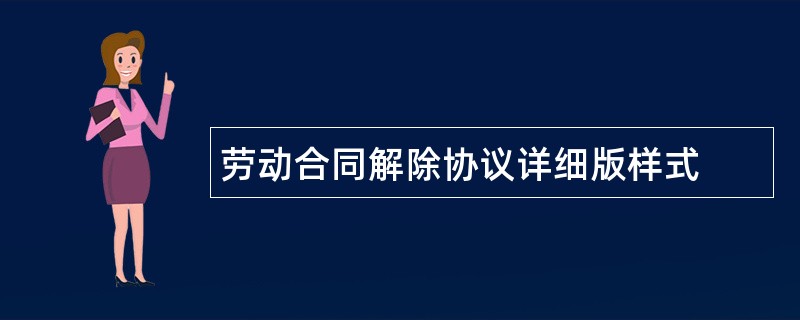 劳动合同解除协议详细版样式